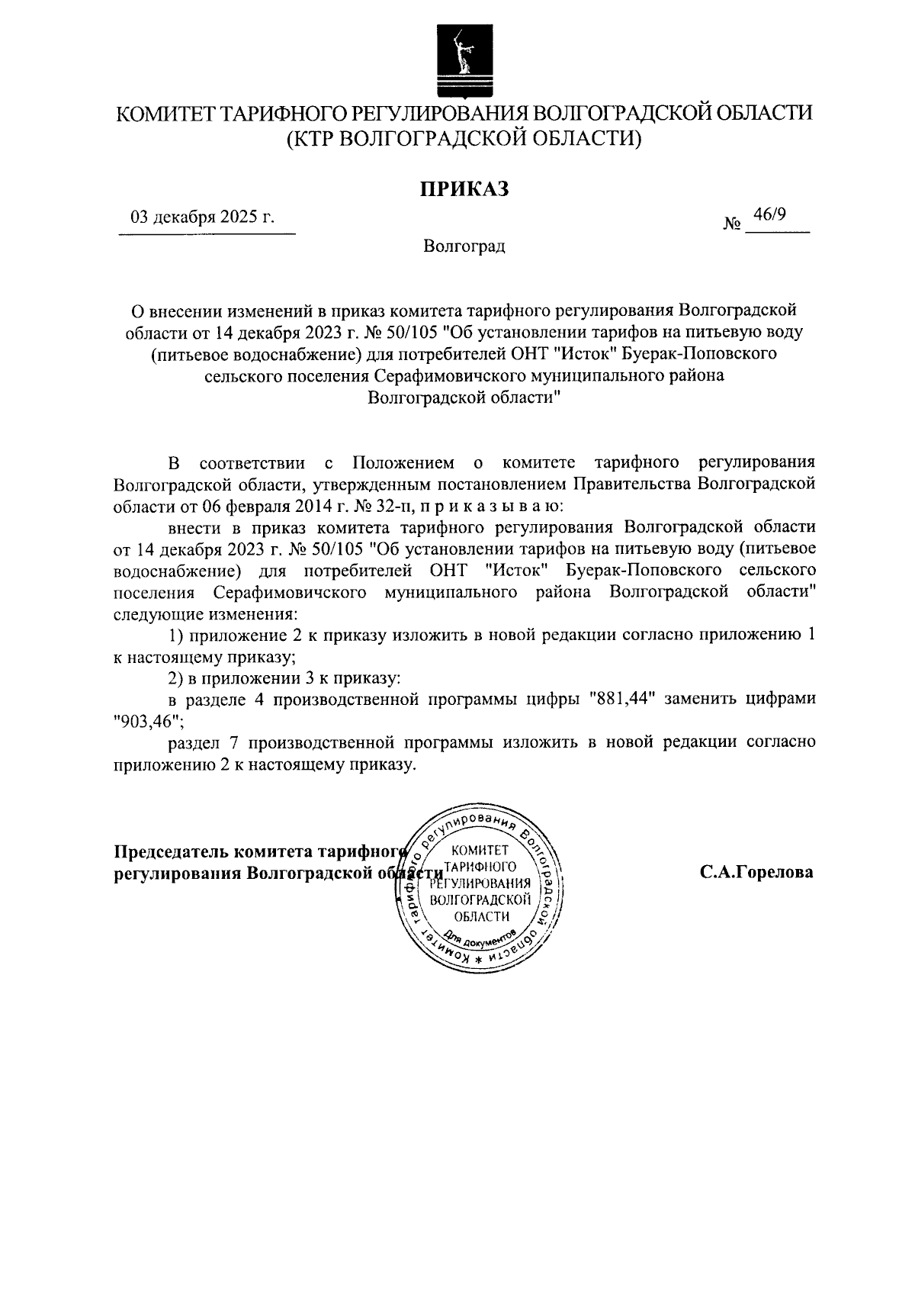 КОМИТЕТ ТАРИФНОГО РЕГУЛИРОВАНИЯ ВОЛГОГРАДСКОЙ ОБЛАСТИ
(КТР ВОЛГОГРАДСКОЙ ОБЛАСТИ)

ПРИКАЗ

03 декабря 2025 г.

№ 46/9

Волгоград

О внесении изменений в приказ комитета тарифного регулирования Волгоградской области от 14 декабря 2023 г. № 50/105 "Об установлении тарифов на питьевую воду (питьевое водоснабжение) для потребителей ОНТ "Исток" Буерак-Поповского сельского поселения Серафимовичского муниципального района Волгоградской области"

В соответствии с Положением о комитете тарифного регулирования Волгоградской области, утвержденным постановлением Правительства Волгоградской области от 06 февраля 2014 г. № 32-п, п р и к а з ы в а ю:

внести в приказ комитета тарифного регулирования Волгоградской области от 14 декабря 2023 г. № 50/105 "Об установлении тарифов на питьевую воду (питьевое водоснабжение) для потребителей ОНТ "Исток" Буерак-Поповского сельского поселения Серафимовичского муниципального района Волгоградской области" следующие изменения:

1) приложение 2 к приказу изложить в новой редакции согласно приложению 1 к настоящему приказу;

2) в приложении 3 к приказу:

в разделе 4 производственной программы цифры "881,44" заменить цифрами "903,46";

раздел 7 производственной программы изложить в новой редакции согласно приложению 2 к настоящему приказу.

Председатель комитета тарифного регулирования Волгоградской области

Комитет тарифного регулирования Волгоградской области * КОМИТЕТ ТАРИФНОГО РЕГУЛИРОВАНИЯ ВОЛГОГРАДСКОЙ ОБЛАСТИ Для документов

С.А.Горелова